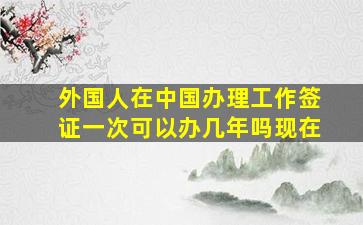 外国人在中国办理工作签证一次可以办几年吗现在